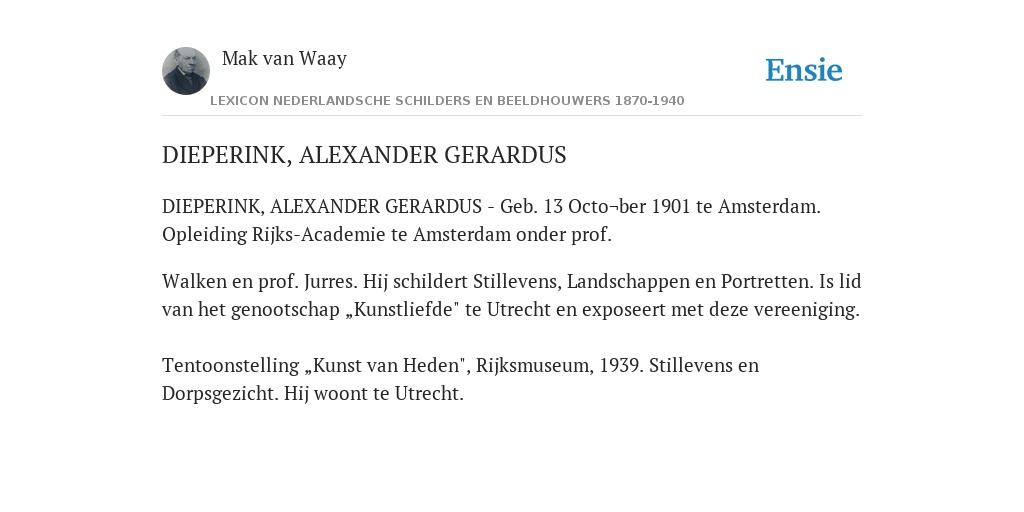 Mak van Waay

Ensie

LEXICON NEDERLANDSCHE SCHILDERS EN BEELDHOUWERS 1870-1940

DIEPERINK, ALEXANDER GERARDUS

DIEPERINK, ALEXANDER GERARDUS - Geb. 13 Octo¬ber 1901 te Amsterdam. Opleiding Rijks-Academie te Amsterdam onder prof.

Walken en prof. Jurres. Hij schildert Stillevens, Landschappen en Portretten. Is lid van het genootschap „Kunstliefde" te Utrecht en exposeert met deze vereeniging.

Tentoonstelling „Kunst van Heden", Rijksmuseum, 1939. Stillevens en Dorpsgezicht. Hij woont te Utrecht.